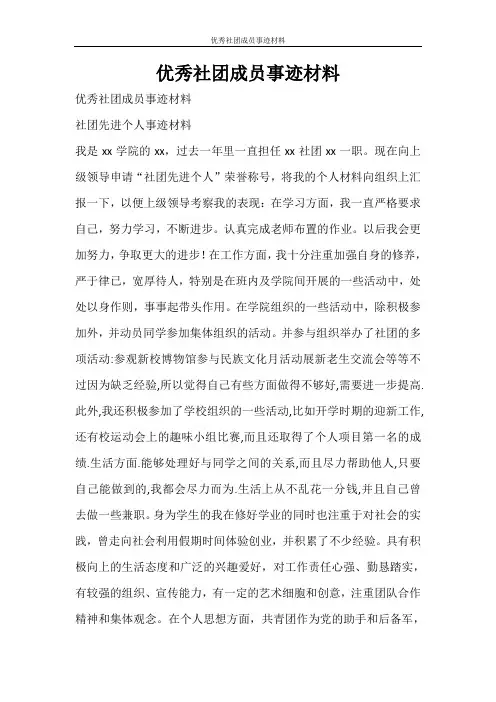 优秀社团成员事迹材料

优秀社团成员事迹材料

优秀社团成员事迹材料

社团先进个人事迹材料

我是 xx 学院的 xx，过去一年里一直担任 xx 社团 xx 一职。现在向上级领导申请“社团先进个人”荣誉称号，将我的个人材料向组织上汇报一下，以便上级领导考察我的表现：在学习方面，我一直严格要求自己，努力学习，不断进步。认真完成老师布置的作业。以后我会更加努力，争取更大的进步！在工作方面，我十分注重加强自身的修养，严于律己，宽厚待人，特别是在班内及学院间开展的一些活动中，处处以身作则，事事起带头作用。在学院组织的一些活动中，除积极参加外，并动员同学参加集体组织的活动。并参与组织举办了社团的多项活动:参观新校博物馆参与民族文化月活动展新老生交流会等等不过因为缺乏经验,所以觉得自己有些方面做得不够好,需要进一步提高.此外,我还积极参加了学校组织的一些活动,比如开学时期的迎新工作,还有校运动会上的趣味小组比赛,而且还取得了个人项目第一名的成绩.生活方面.能够处理好与同学之间的关系,而且尽力帮助他人,只要自己能做到的,我都会尽力而为.生活上从不乱花一分钱,并且自己曾去做一些兼职。身为学生的我在修好学业的同时也注重于对社会的实践，曾走向社会利用假期时间体验创业，并积累了不少经验。具有积极向上的生活态度和广泛的兴趣爱好，对工作责任心强、勤恳踏实，有较强的组织、宣传能力，有一定的艺术细胞和创意，注重团队合作精神和集体观念。在个人思想方面，共青团作为党的助手和后备军，